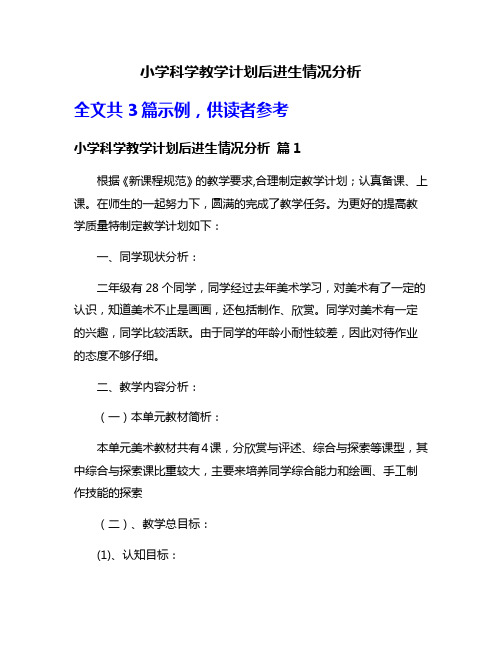 小学科学教学计划后进生情况分析

全文共 3 篇示例，供读者参考

小学科学教学计划后进生情况分析 篇 1

根据《新课程规范》的教学要求,合理制定教学计划；认真备课、上课。在师生的一起努力下，圆满的完成了教学任务。为更好的提高教学质量特制定教学计划如下：

一、同学现状分析：

二年级有 28 个同学，同学经过去年美术学习，对美术有了一定的认识，知道美术不止是画画，还包括制作、欣赏。同学对美术有一定的兴趣，同学比较活跃。由于同学的年龄小耐性较差，因此对待作业的态度不够仔细。

二、教学内容分析：

（一）本单元教材简析：

本单元美术教材共有 4 课，分欣赏与评述、综合与探索等课型，其中综合与探索课比重较大，主要来培养同学综合能力和绘画、手工制作技能的探索

（二）、教学总目标：

(1)、认知目标：